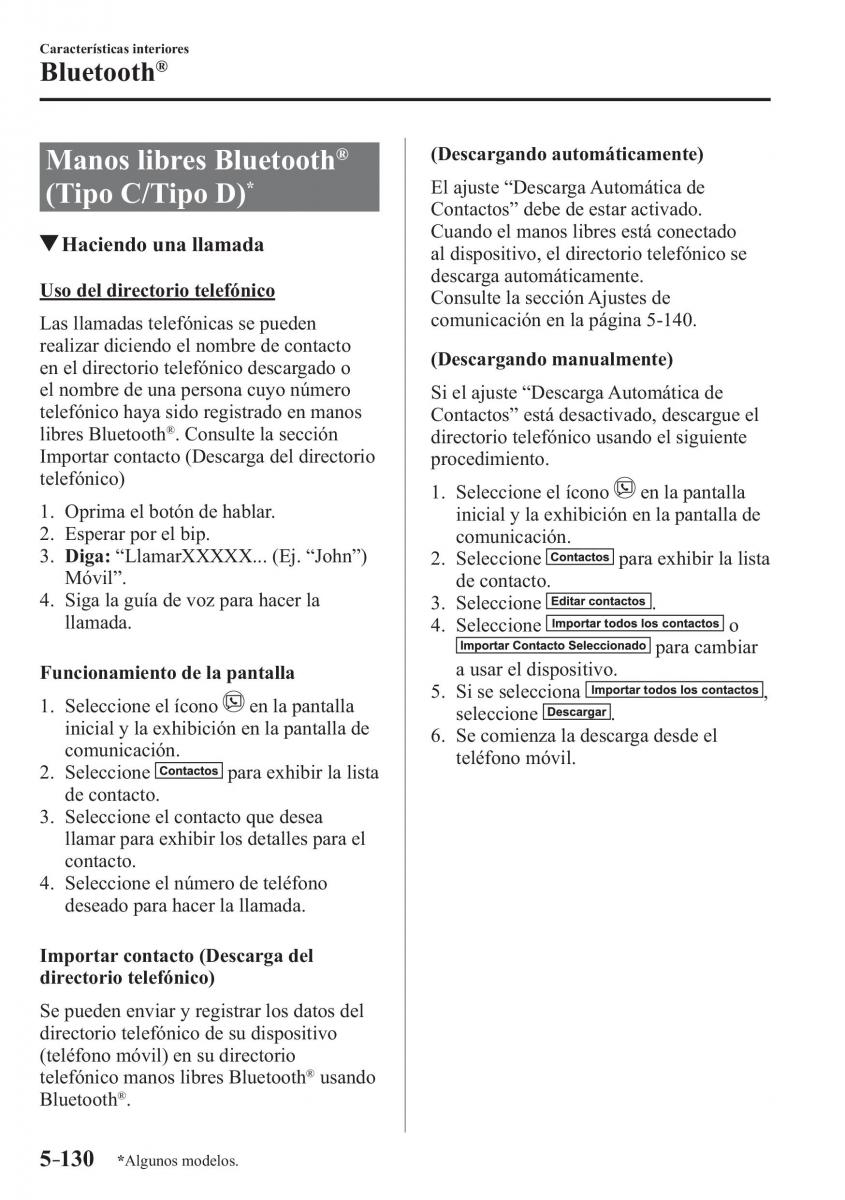 Características interiores
Bluetooth®

Manos libres Bluetooth® (Tipo C/Tipo D)*

▼Haciendo una llamada

Uso del directorio telefónico

Las llamadas telefónicas se pueden realizar diciendo el nombre de contacto en el directorio telefónico descargado o el nombre de una persona cuyo número telefónico haya sido registrado en manos libres Bluetooth®. Consulte la sección Importar contacto (Descarga del directorio telefónico)

1. Oprima el botón de hablar.
2. Esperar por el bip.
3. Diga: “LlamarXXXXX... (Ej. “John”) Móvil”.
4. Siga la guía de voz para hacer la llamada.

Funcionamiento de la pantalla

1. Seleccione el ícono en la pantalla inicial y la exhibición en la pantalla de comunicación.
2. Seleccione Contactos para exhibir la lista de contacto.
3. Seleccione el contacto que desea llamar para exhibir los detalles para el contacto.
4. Seleccione el número de teléfono deseado para hacer la llamada.

Importar contacto (Descarga del directorio telefónico)

Se pueden enviar y registrar los datos del directorio telefónico de su dispositivo (teléfono móvil) en su directorio telefónico manos libres Bluetooth® usando Bluetooth®.

(Descargando automáticamente)

El ajuste “Descarga Automática de Contactos” debe de estar activado. Cuando el manos libres está conectado al dispositivo, el directorio telefónico se descarga automáticamente.
Consulte la sección Ajustes de comunicación en la página 5-140.

(Descargando manualmente)

Si el ajuste “Descarga Automática de Contactos” está desactivado, descargue el directorio telefónico usando el siguiente procedimiento.

1. Seleccione el ícono en la pantalla inicial y la exhibición en la pantalla de comunicación.
2. Seleccione Contactos para exhibir la lista de contacto.
3. Seleccione Editar contactos.
4. Seleccione Importar todos los contactos o Importar Contacto Seleccionado para cambiar a usar el dispositivo.
5. Si se selecciona Importar todos los contactos, seleccione Descargar.
6. Se comienza la descarga desde el teléfono móvil.

5-130 *Algunos modelos.